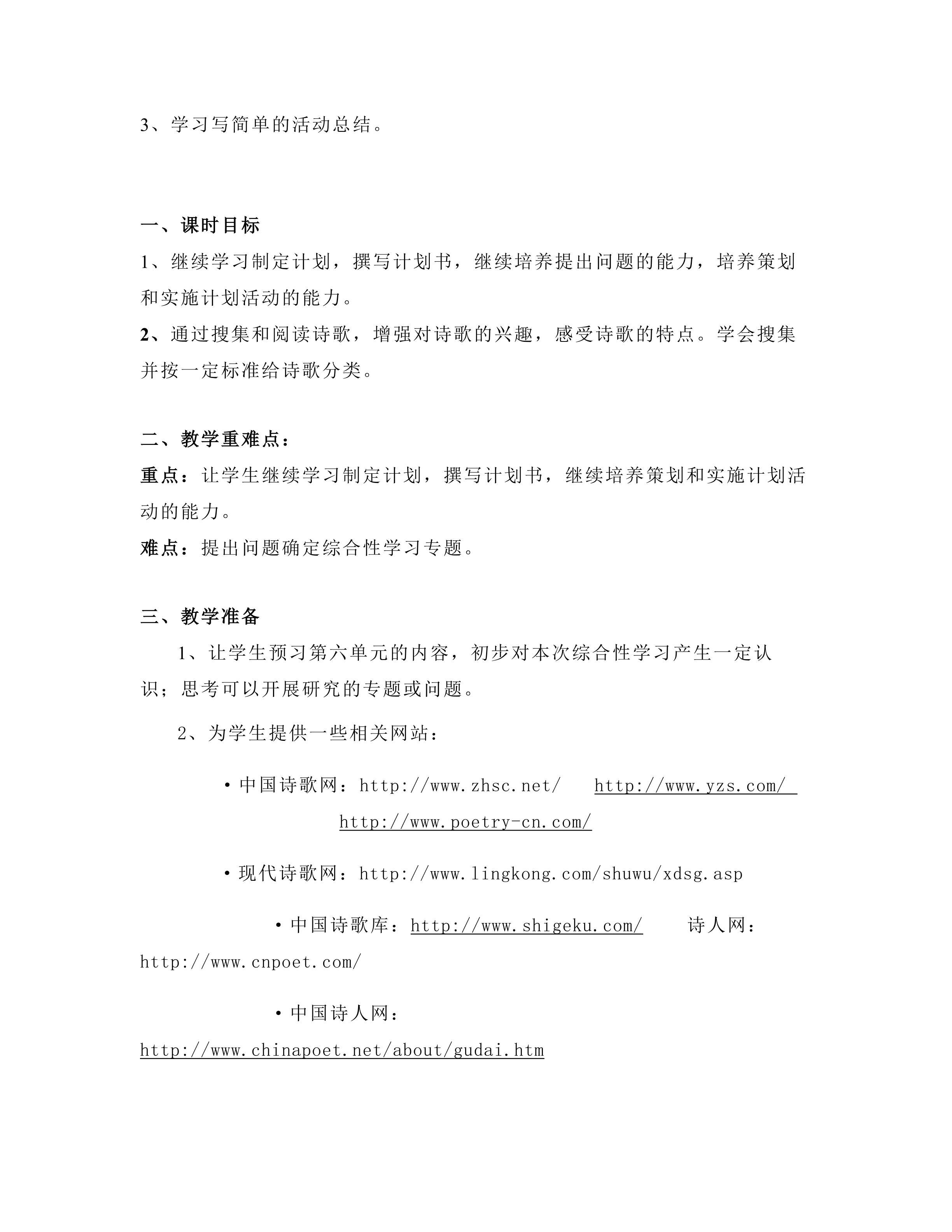 3、学习写简单的活动总结。

一、课时目标

1、继续学习制定计划，撰写计划书，继续培养提出问题的能力，培养策划和实施计划活动的能力。

2、通过搜集和阅读诗歌，增强对诗歌的兴趣，感受诗歌的特点。学会搜集并按一定标准给诗歌分类。

二、教学重难点：

重点：让学生继续学习制定计划，撰写计划书，继续培养策划和实施计划活动的能力。

难点：提出问题确定综合性学习专题。

三、教学准备

1、让学生预习第六单元的内容，初步对本次综合性学习产生一定认识；思考可以开展研究的专题或问题。

2、为学生提供一些相关网站：

• 中国诗歌网：http://www.zhsc.net/ http://www.yzs.com/ http://www.poetry-cn.com/

• 现代诗歌网：http://www.lingkong.com/shuwu/xdsg.asp

• 中国诗歌库：http://www.shigeku.com/ 诗人网：http://www.cnpoet.com/

• 中国诗人网：http://www.chinapoet.net/about/gudai.htm